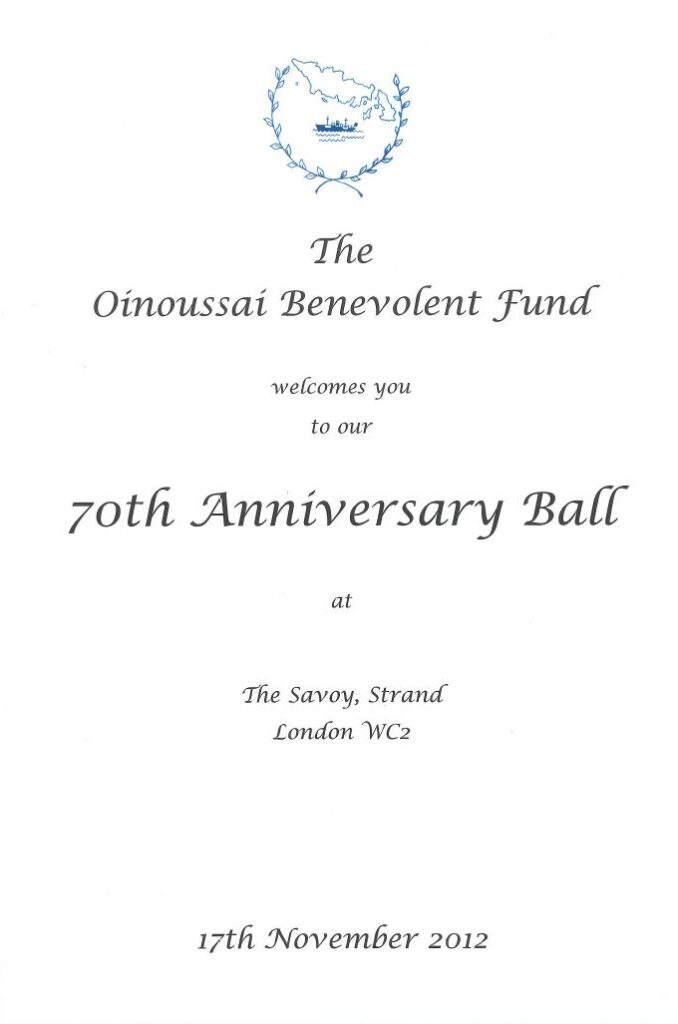 The
Oinoussai Benevolent Fund

welcomes you
to our

70th Anniversary Ball

at

The Savoy, Strand
London WC2

17th November 2012